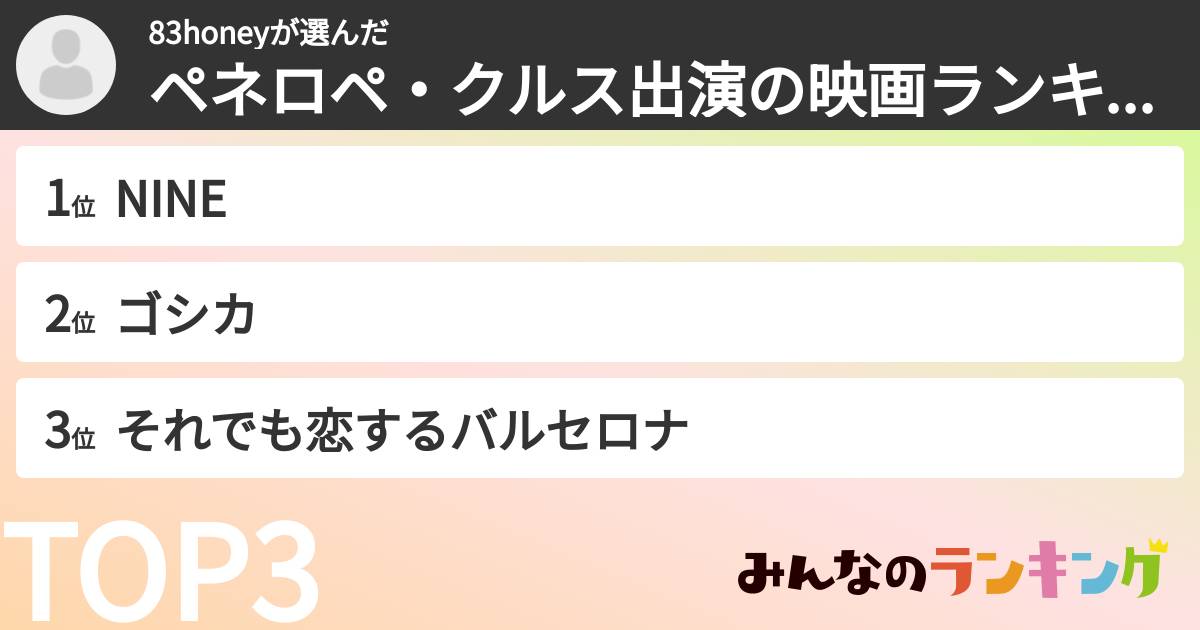 83honeyが選んだ
ペネロペ・クルス出演の映画ランキ...

1位 NINE

2位 ゴシカ

3位 それでも恋するバルセロナ

TOP3

みんなのランキング